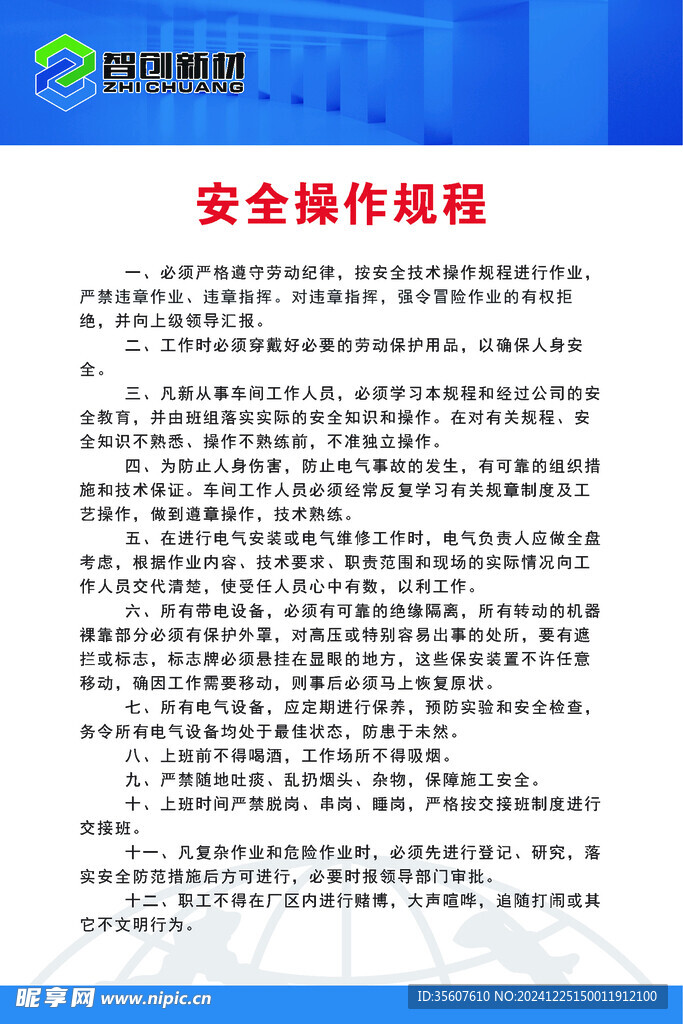 智创新材
ZHICHUANG

安全操作规程

一、必须严格遵守劳动纪律，按安全技术操作规程进行作业，严禁违章作业、违章指挥。对违章指挥，强令冒险作业的有权拒绝，并向上级领导汇报。

二、工作时必须穿戴好必要的劳动保护用品，以确保人身安全。

三、凡新从事车间工作人员，必须学习本规程和经过公司的安全教育，并由班组落实实际的安全知识和操作。在对有关规程、安全知识不熟悉、操作不熟练前，不准独立操作。

四、为防止人身伤害，防止电气事故的发生，有可靠的组织措施和技术保证。车间工作人员必须经常反复学习有关规章制度及工艺操作，做到遵章操作，技术熟练。

五、在进行电气安装或电气维修工作时，电气负责人应做全盘考虑，根据作业内容、技术要求、职责范围和现场的实际情况向工作人员交代清楚，使受任人员心中有数，以利工作。

六、所有带电设备，必须有可靠的绝缘隔离，所有转动的机器裸靠部分必须有保护外罩，对高压或特别容易出事的处所，要有遮拦或标志，标志牌必须悬挂在显眼的地方，这些保安装置不许任意移动，确因工作需要移动，则事后必须马上恢复原状。

七、所有电气设备，应定期进行保养，预防实验和安全检查，务令所有电气设备均处于最佳状态，防患于未然。

八、上班前不得喝酒，工作场所不得吸烟。

九、严禁随地吐痰、乱扔烟头、杂物，保障施工安全。

十、上班时间严禁脱岗、串岗、睡岗，严格按交接班制度进行交接班。

十一、凡复杂作业和危险作业时，必须先进行登记、研究，落实安全防范措施后方可进行，必要时报领导部门审批。

十二、职工不得在厂区内进行赌博，大声喧哗，追随打闹或其它不文明行为。

昵享网 www.nipic.cn
ID:35607610 NO:20241225150011912100